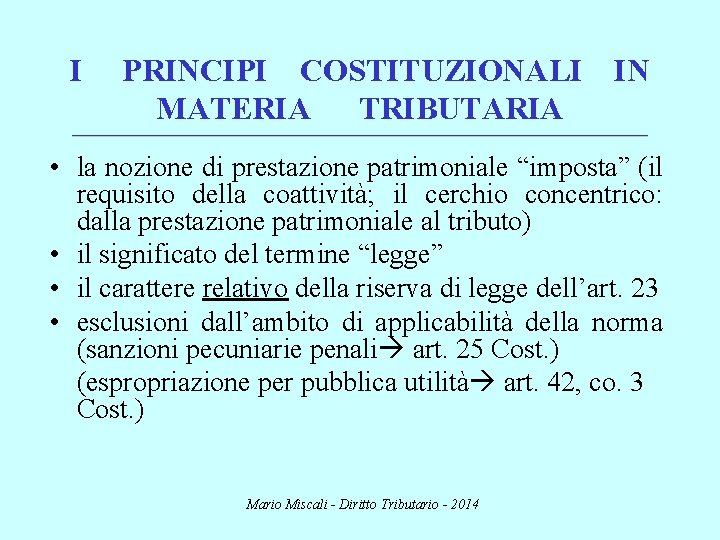 I PRINCIPI COSTITUZIONALI IN MATERIA TRIBUTARIA

• la nozione di prestazione patrimoniale “imposta” (il requisito della coattività; il cerchio concentrico: dalla prestazione patrimoniale al tributo)
• il significato del termine “legge”
• il carattere relativo della riserva di legge dell’art. 23
• esclusioni dall’ambito di applicabilità della norma (sanzioni pecuniarie penali→ art. 25 Cost.)
(espropriazione per pubblica utilità→ art. 42, co. 3 Cost.)

Mario Miscali - Diritto Tributario - 2014